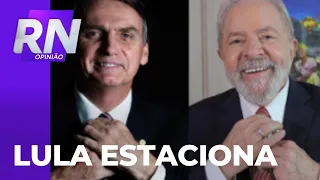 RN
OPINIÃO

LULA ESTACIONA